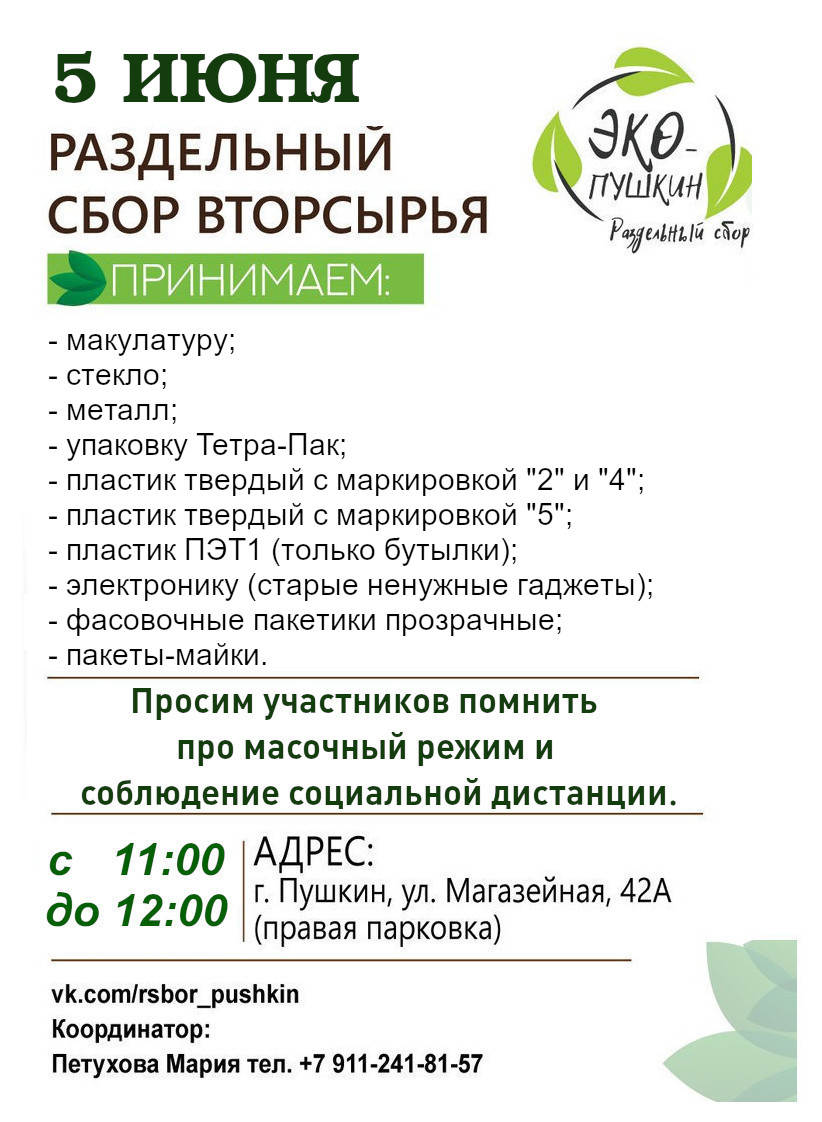 5 ИЮНЯ
РАЗДЕЛЬНЫЙ СБОР ВТОРСЫРЬЯ

ЭКО-ПУШКИН
Раздельный сбор

ПРИНИМАЕМ:

- макулатуру;
- стекло;
- металл;
- упаковку Тетра-Пак;
- пластик твердый с маркировкой "2" и "4";
- пластик твердый с маркировкой "5";
- пластик ПЭТ1 (только бутылки);
- электронику (старые ненужные гаджеты);
- фасовочные пакетики прозрачные;
- пакеты-майки.

Просим участников помнить про масочный режим и соблюдение социальной дистанции.

с 11:00
до 12:00

АДРЕС:
г. Пушкин, ул. Магазейная, 42А
(правая парковка)

vk.com/rsbor_pushkin
Координатор:
Петухова Мария тел. +7 911-241-81-57